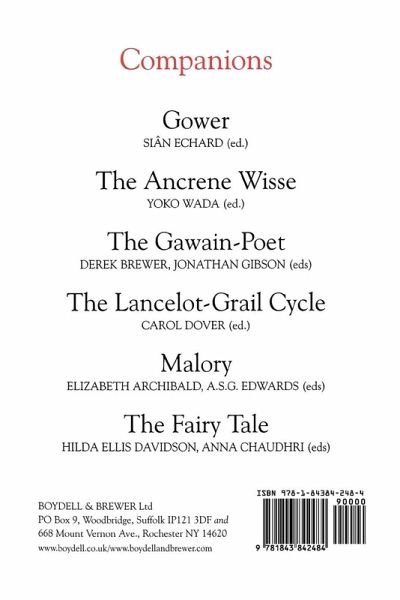 Companions

Gower
SIÂN ECHARD (ed.)

The Ancrene Wisse
YOKO WADA (ed.)

The Gawain-Poet
DEREK BREWER, JONATHAN GIBSON (eds)

The Lancelot-Grail Cycle
CAROL DOVER (ed.)

Malory
ELIZABETH ARCHIBALD, A.S.G. EDWARDS (eds)

The Fairy Tale
HILDA ELLIS DAVIDSON, ANNA CHAUDHRI (eds)

BOYDELL & BREWER Ltd
PO Box 9, Woodbridge, Suffolk IP121 3DF and
668 Mount Vernon Ave., Rochester NY 14620
www.boydell.co.uk/www.boydellandbrewer.com

ISBN 978-1-84384-248-4
90000
9 781843 842484